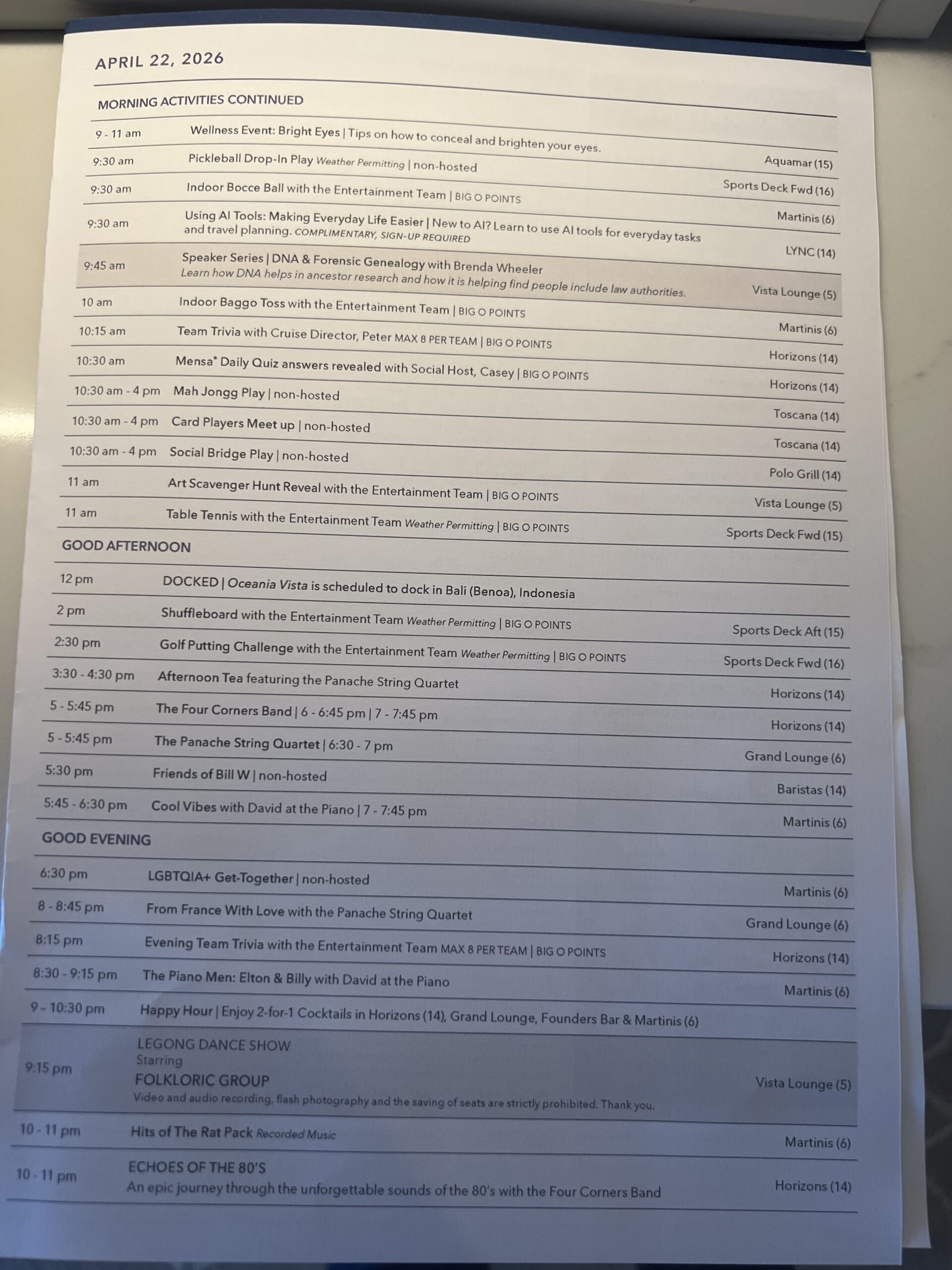 APRIL 22, 2026

MORNING ACTIVITIES CONTINUED

9 - 11 am Wellness Event: Bright Eyes | Tips on how to conceal and brighten your eyes. Aquamar (15)

9:30 am Pickleball Drop-In Play Weather Permitting | non-hosted Sports Deck Fwd (16)

9:30 am Indoor Bocce Ball with the Entertainment Team | BIG O POINTS Martinis (6)

9:30 am Using AI Tools: Making Everyday Life Easier | New to AI? Learn to use AI tools for everyday tasks and travel planning. COMPLIMENTARY, SIGN-UP REQUIRED LYNC (14)

9:45 am Speaker Series | DNA & Forensic Genealogy with Brenda Wheeler Learn how DNA helps in ancestor research and how it is helping find people include law authorities. Vista Lounge (5)

10 am Indoor Baggo Toss with the Entertainment Team | BIG O POINTS Martinis (6)

10:15 am Team Trivia with Cruise Director, Peter MAX 8 PER TEAM | BIG O POINTS Horizons (14)

10:30 am Mensa® Daily Quiz answers revealed with Social Host, Casey | BIG O POINTS Horizons (14)

10:30 am - 4 pm Mah Jongg Play | non-hosted Toscana (14)

10:30 am - 4 pm Card Players Meet up | non-hosted Toscana (14)

10:30 am - 4 pm Social Bridge Play | non-hosted Polo Grill (14)

11 am Art Scavenger Hunt Reveal with the Entertainment Team | BIG O POINTS Vista Lounge (5)

11 am Table Tennis with the Entertainment Team Weather Permitting | BIG O POINTS Sports Deck Fwd (15)

GOOD AFTERNOON

12 pm DOCKED | Oceania Vista is scheduled to dock in Bali (Benoa), Indonesia

2 pm Shuffleboard with the Entertainment Team Weather Permitting | BIG O POINTS Sports Deck Aft (15)

2:30 pm Golf Putting Challenge with the Entertainment Team Weather Permitting | BIG O POINTS Sports Deck Fwd (16)

3:30 - 4:30 pm Afternoon Tea featuring the Panache String Quartet Horizons (14)

5 - 5:45 pm The Four Corners Band | 6 - 6:45 pm | 7 - 7:45 pm Horizons (14)

5 - 5:45 pm The Panache String Quartet | 6:30 - 7 pm Grand Lounge (6)

5:30 pm Friends of Bill W | non-hosted Baristas (14)

5:45 - 6:30 pm Cool Vibes with David at the Piano | 7 - 7:45 pm Martinis (6)

GOOD EVENING

6:30 pm LGBTQIA+ Get-Together | non-hosted Martinis (6)

8 - 8:45 pm From France With Love with the Panache String Quartet Grand Lounge (6)

8:15 pm Evening Team Trivia with the Entertainment Team MAX 8 PER TEAM | BIG O POINTS Horizons (14)

8:30 - 9:15 pm The Piano Men: Elton & Billy with David at the Piano Martinis (6)

9 - 10:30 pm Happy Hour | Enjoy 2-for-1 Cocktails in Horizons (14), Grand Lounge, Founders Bar & Martinis (6)

9:15 pm LEGONG DANCE SHOW
Starring
FOLKLORIC GROUP
Video and audio recording, flash photography and the saving of seats are strictly prohibited. Thank you. Vista Lounge (5)

10 - 11 pm Hits of The Rat Pack Recorded Music Martinis (6)

10 - 11 pm ECHOES OF THE 80'S
An epic journey through the unforgettable sounds of the 80's with the Four Corners Band Horizons (14)